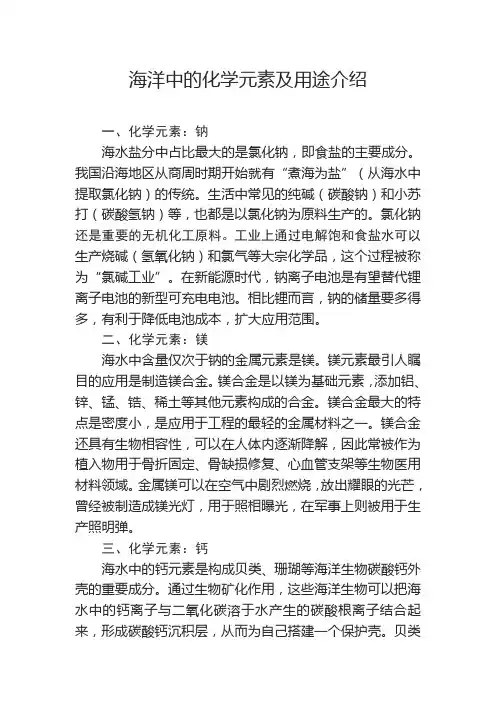 海洋中的化学元素及用途介绍

一、化学元素：钠

海水盐分中占比最大的是氯化钠，即食盐的主要成分。我国沿海地区从商周时期开始就有“煮海为盐”（从海水中提取氯化钠）的传统。生活中常见的纯碱（碳酸钠）和小苏打（碳酸氢钠）等，也都是以氯化钠为原料生产的。氯化钠还是重要的无机化工原料。工业上通过电解饱和食盐水可以生产烧碱（氢氧化钠）和氯气等大宗化学品，这个过程被称为“氯碱工业”。在新能源时代，钠离子电池是有望替代锂离子电池的新型可充电电池。相比锂而言，钠的储量要多得多，有利于降低电池成本，扩大应用范围。

二、化学元素：镁

海水中含量仅次于钠的金属元素是镁。镁元素最引人瞩目的应用是制造镁合金。镁合金是以镁为基础元素，添加铝、锌、锰、锆、稀土等其他元素构成的合金。镁合金最大的特点是密度小，是应用于工程的最轻的金属材料之一。镁合金还具有生物相容性，可以在人体内逐渐降解，因此常被作为植入物用于骨折固定、骨缺损修复、心血管支架等生物医用材料领域。金属镁可以在空气中剧烈燃烧，放出耀眼的光芒，曾经被制造成镁光灯，用于照相曝光，在军事上则被用于生产照明弹。

三、化学元素：钙

海水中的钙元素是构成贝类、珊瑚等海洋生物碳酸钙外壳的重要成分。通过生物矿化作用，这些海洋生物可以把海水中的钙离子与二氧化碳溶于水产生的碳酸根离子结合起来，形成碳酸钙沉积层，从而为自己搭建一个保护壳。贝类